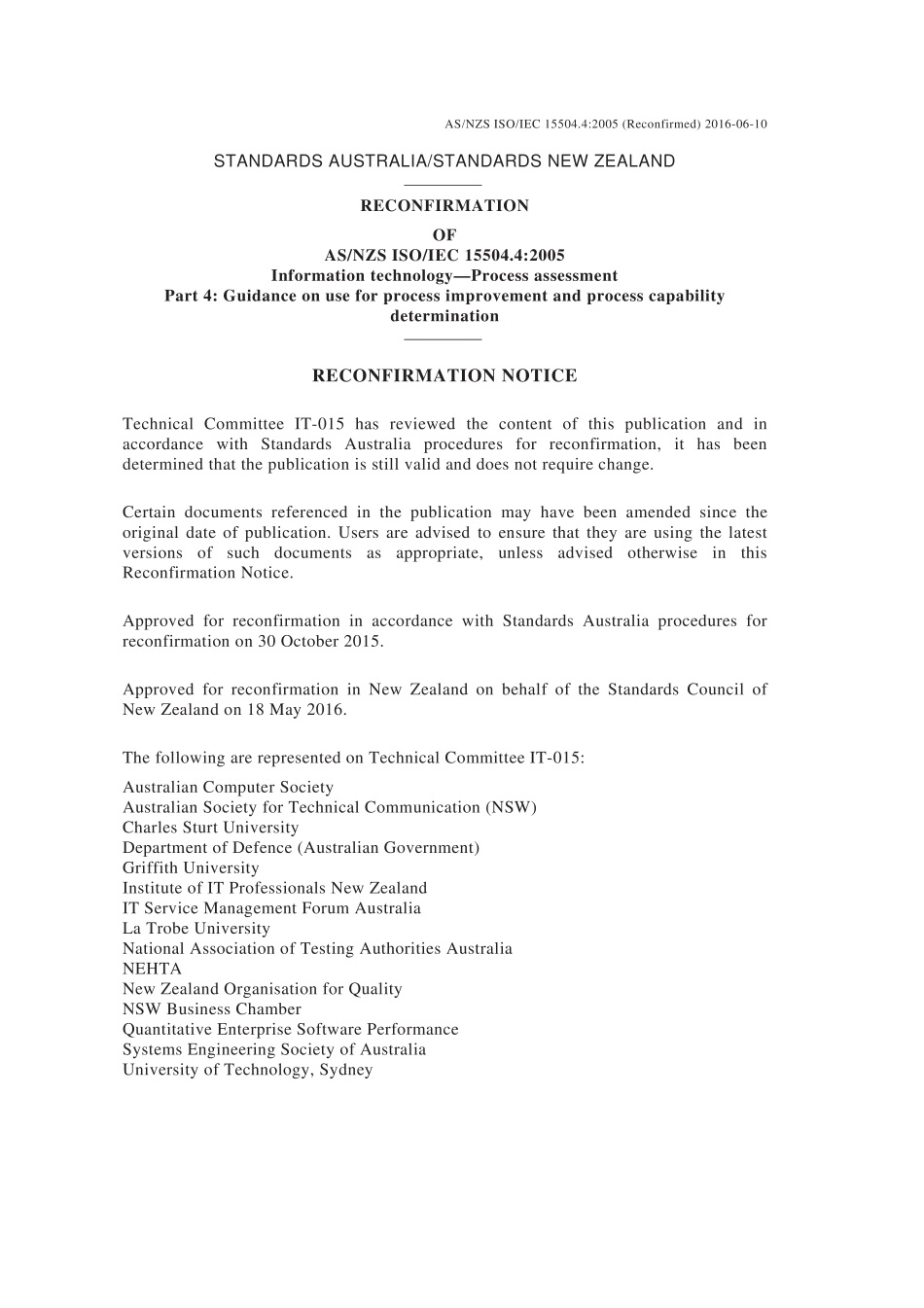 AS/NZS ISO/IEC 15504.4:2005 (Reconfirmed) 2016-06-10

STANDARDS AUSTRALIA/STANDARDS NEW ZEALAND

RECONFIRMATION
OF
AS/NZS ISO/IEC 15504.4:2005
Information technology—Process assessment
Part 4: Guidance on use for process improvement and process capability determination

RECONFIRMATION NOTICE

Technical Committee IT-015 has reviewed the content of this publication and in accordance with Standards Australia procedures for reconfirmation, it has been determined that the publication is still valid and does not require change.

Certain documents referenced in the publication may have been amended since the original date of publication. Users are advised to ensure that they are using the latest versions of such documents as appropriate, unless advised otherwise in this Reconfirmation Notice.

Approved for reconfirmation in accordance with Standards Australia procedures for reconfirmation on 30 October 2015.

Approved for reconfirmation in New Zealand on behalf of the Standards Council of New Zealand on 18 May 2016.

The following are represented on Technical Committee IT-015:

Australian Computer Society
Australian Society for Technical Communication (NSW)
Charles Sturt University
Department of Defence (Australian Government)
Griffith University
Institute of IT Professionals New Zealand
IT Service Management Forum Australia
La Trobe University
National Association of Testing Authorities Australia
NEHTA
New Zealand Organisation for Quality
NSW Business Chamber
Quantitative Enterprise Software Performance
Systems Engineering Society of Australia
University of Technology, Sydney